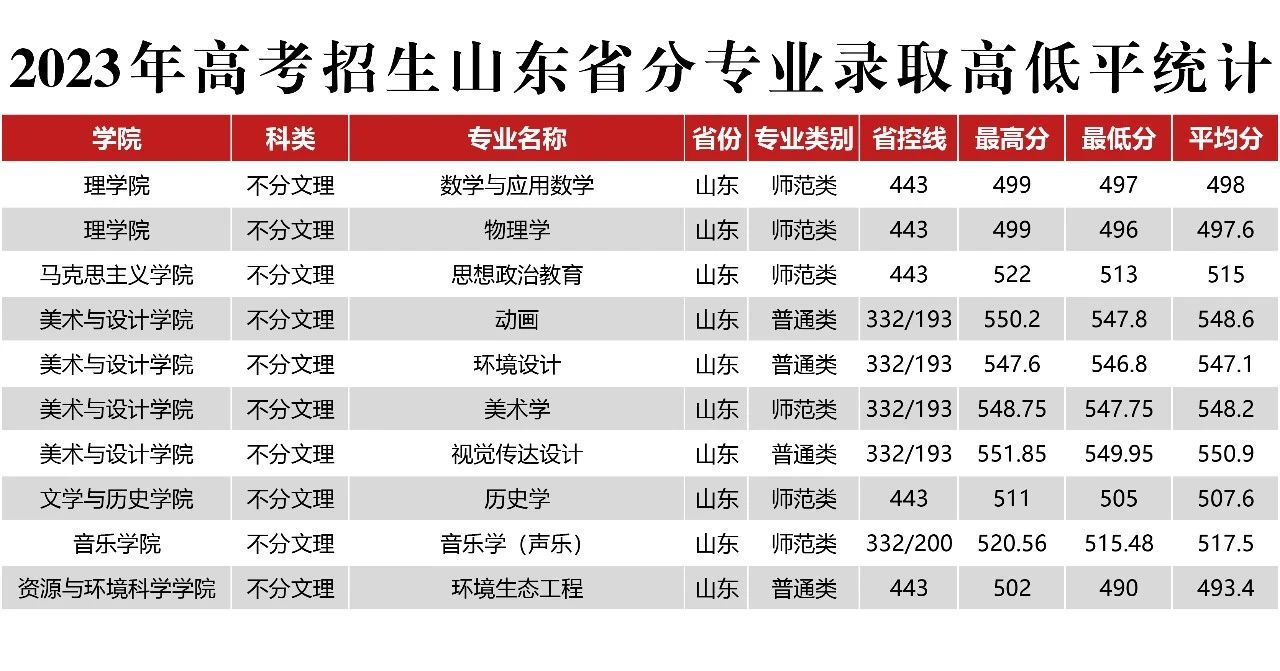 2023年高考招生山东省分专业录取高低平统计

| 学院 | 科类 | 专业名称 | 省份 | 专业类别 | 省控线 | 最高分 | 最低分 | 平均分 |
|---|---|---|---|---|---|---|---|---|
| 理学院 | 不分文理 | 数学与应用数学 | 山东 | 师范类 | 443 | 499 | 497 | 498 |
| 理学院 | 不分文理 | 物理学 | 山东 | 师范类 | 443 | 499 | 496 | 497.6 |
| 马克思主义学院 | 不分文理 | 思想政治教育 | 山东 | 师范类 | 443 | 522 | 513 | 515 |
| 美术与设计学院 | 不分文理 | 动画 | 山东 | 普通类 | 332/193 | 550.2 | 547.8 | 548.6 |
| 美术与设计学院 | 不分文理 | 环境设计 | 山东 | 普通类 | 332/193 | 547.6 | 546.8 | 547.1 |
| 美术与设计学院 | 不分文理 | 美术学 | 山东 | 师范类 | 332/193 | 548.75 | 547.75 | 548.2 |
| 美术与设计学院 | 不分文理 | 视觉传达设计 | 山东 | 普通类 | 332/193 | 551.85 | 549.95 | 550.9 |
| 文学与历史学院 | 不分文理 | 历史学 | 山东 | 师范类 | 443 | 511 | 505 | 507.6 |
| 音乐学院 | 不分文理 | 音乐学（声乐） | 山东 | 师范类 | 332/200 | 520.56 | 515.48 | 517.5 |
| 资源与环境科学学院 | 不分文理 | 环境生态工程 | 山东 | 普通类 | 443 | 502 | 490 | 493.4 |